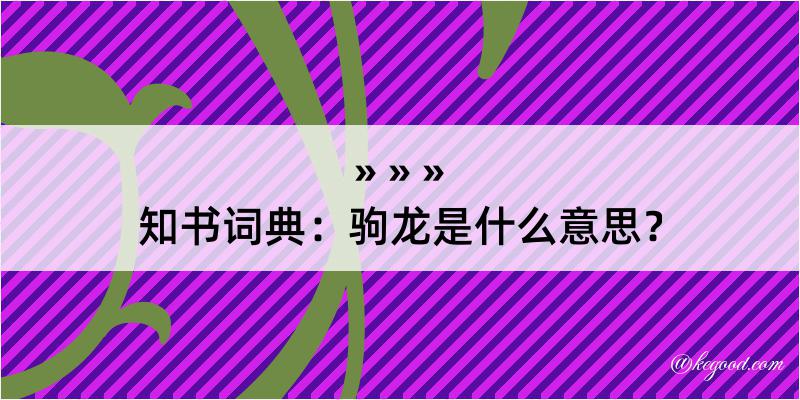 » » »
知书词典：驹龙是什么意思？

@kegood.com